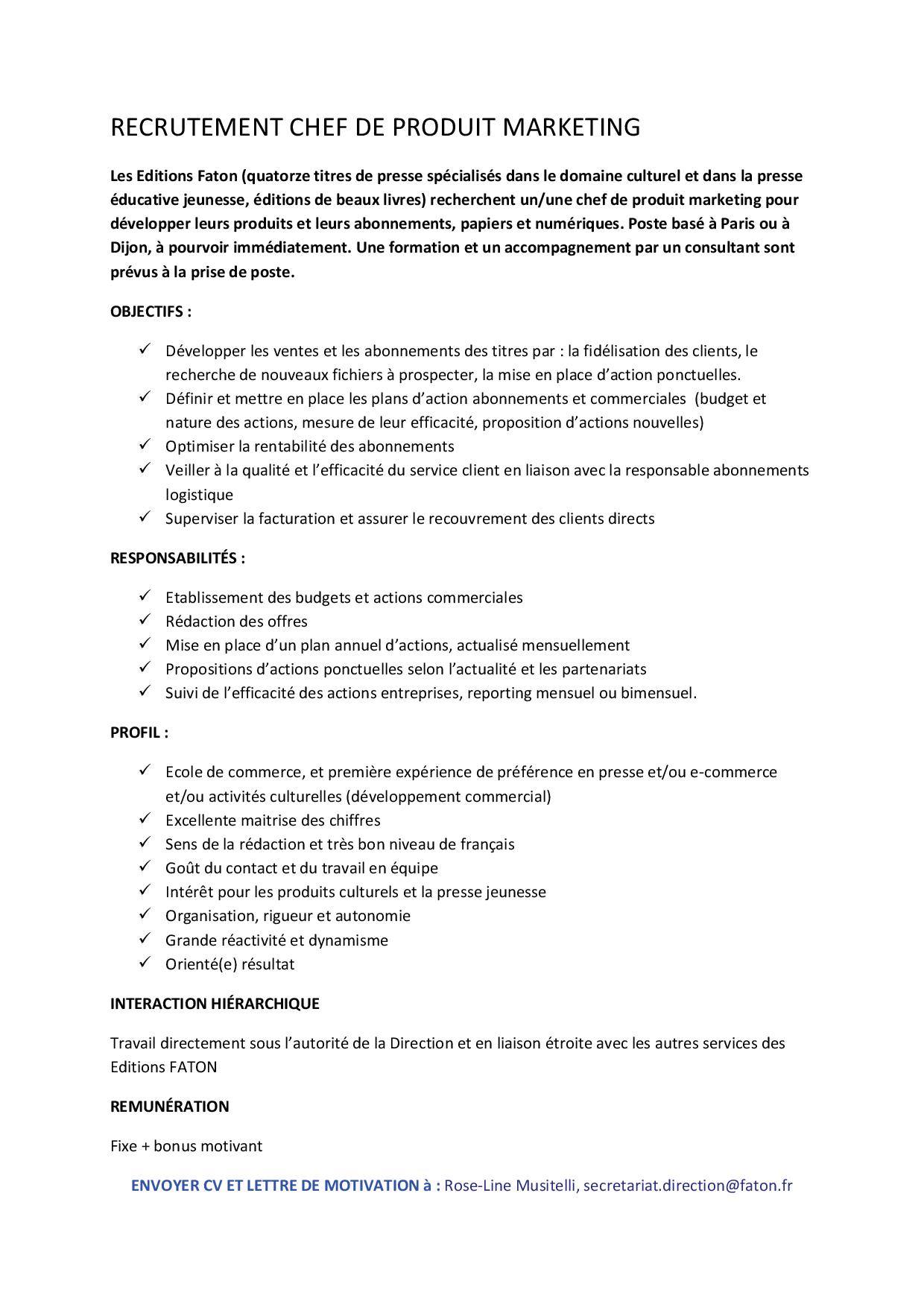 RECRUTEMENT CHEF DE PRODUIT MARKETING

Les Editions Faton (quatorze titres de presse spécialisés dans le domaine culturel et dans la presse éducative jeunesse, éditions de beaux livres) recherchent un/une chef de produit marketing pour développer leurs produits et leurs abonnements, papiers et numériques. Poste basé à Paris ou à Dijon, à pourvoir immédiatement. Une formation et un accompagnement par un consultant sont prévus à la prise de poste.

OBJECTIFS :

✓ Développer les ventes et les abonnements des titres par : la fidélisation des clients, le recherche de nouveaux fichiers à prospecter, la mise en place d'action ponctuelles.
✓ Définir et mettre en place les plans d'action abonnements et commerciales (budget et nature des actions, mesure de leur efficacité, proposition d'actions nouvelles)
✓ Optimiser la rentabilité des abonnements
✓ Veiller à la qualité et l'efficacité du service client en liaison avec la responsable abonnements logistique
✓ Superviser la facturation et assurer le recouvrement des clients directs

RESPONSABILITÉS :

✓ Etablissement des budgets et actions commerciales
✓ Rédaction des offres
✓ Mise en place d'un plan annuel d'actions, actualisé mensuellement
✓ Propositions d'actions ponctuelles selon l'actualité et les partenariats
✓ Suivi de l'efficacité des actions entreprises, reporting mensuel ou bimensuel.

PROFIL :

✓ Ecole de commerce, et première expérience de préférence en presse et/ou e-commerce et/ou activités culturelles (développement commercial)
✓ Excellente maitrise des chiffres
✓ Sens de la rédaction et très bon niveau de français
✓ Goût du contact et du travail en équipe
✓ Intérêt pour les produits culturels et la presse jeunesse
✓ Organisation, rigueur et autonomie
✓ Grande réactivité et dynamisme
✓ Orienté(e) résultat

INTERACTION HIÉRARCHIQUE

Travail directement sous l'autorité de la Direction et en liaison étroite avec les autres services des Editions FATON

REMUNÉRATION

Fixe + bonus motivant

ENVOYER CV ET LETTRE DE MOTIVATION à : Rose-Line Musitelli, secretariat.direction@faton.fr